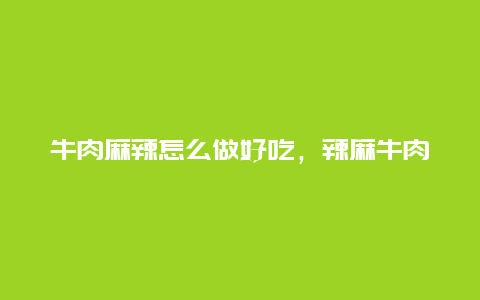 牛肉麻辣怎么做好吃，辣麻牛肉